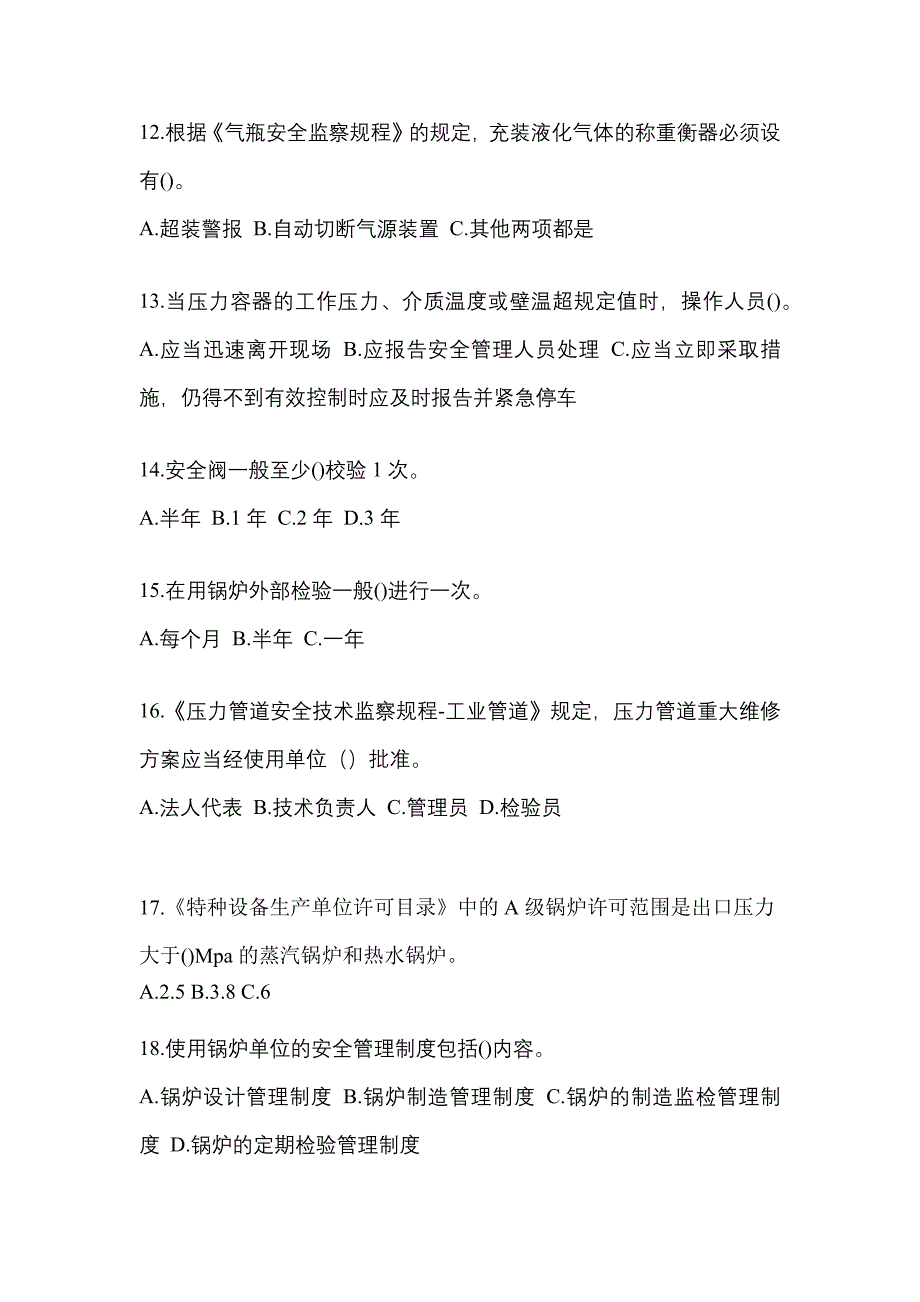 12.根据《气瓶安全监察规程》的规定，充装液化气体的称重衡器必须设有()。

A.超装警报 B.自动切断气源装置 C.其他两项都是

13.当压力容器的工作压力、介质温度或壁温超规定值时，操作人员()。

A.应当迅速离开现场 B.应报告安全管理人员处理 C.应当立即采取措施，仍得不到有效控制时应及时报告并紧急停车

14.安全阀一般至少()校验 1 次。

A.半年 B.1 年 C.2 年 D.3 年

15.在用锅炉外部检验一般()进行一次。

A.每个月 B.半年 C.一年

16.《压力管道安全技术监察规程-工业管道》规定，压力管道重大维修方案应当经使用单位（）批准。

A.法人代表 B.技术负责人 C.管理员 D.检验员

17.《特种设备生产单位许可目录》中的 A 级锅炉许可范围是出口压力大于()Mpa 的蒸汽锅炉和热水锅炉。

A.2.5 B.3.8 C.6

18.使用锅炉单位的安全管理制度包括()内容。

A.锅炉设计管理制度 B.锅炉制造管理制度 C.锅炉的制造监检管理制度 D.锅炉的定期检验管理制度